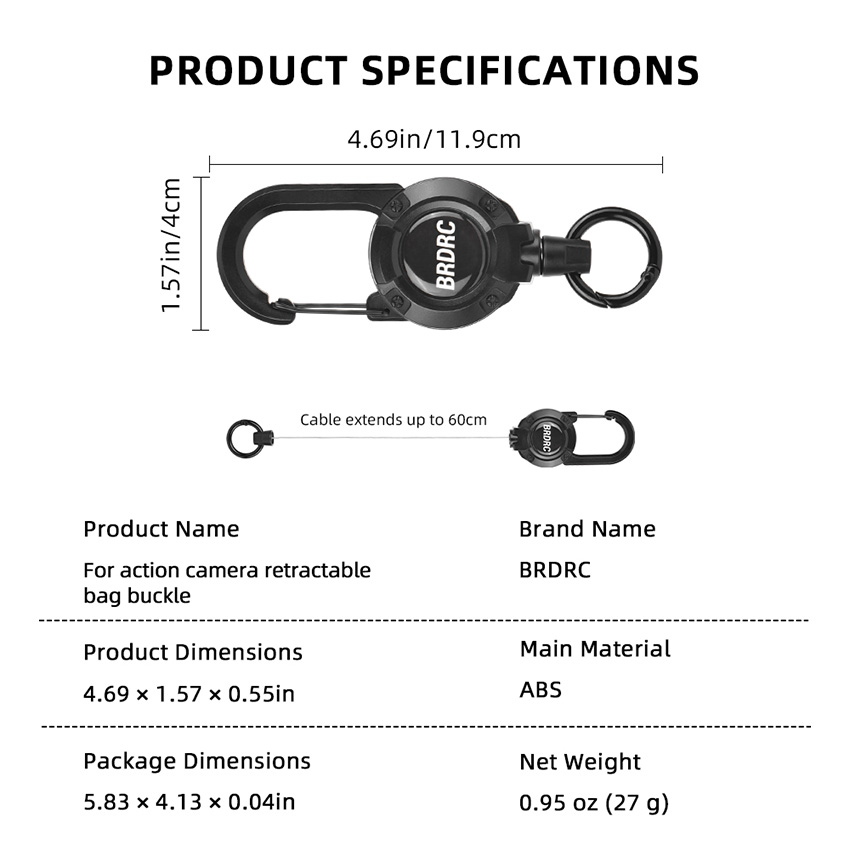 PRODUCT SPECIFICATIONS

4.69in/11.9cm

1.57in/4cm

BRDRC

Cable extends up to 60cm

BRDRC

Product Name

For action camera retractable bag buckle

Brand Name

BRDRC

Product Dimensions

4.69 × 1.57 × 0.55in

Main Material

ABS

Package Dimensions

5.83 × 4.13 × 0.04in

Net Weight

0.95 oz (27 g)